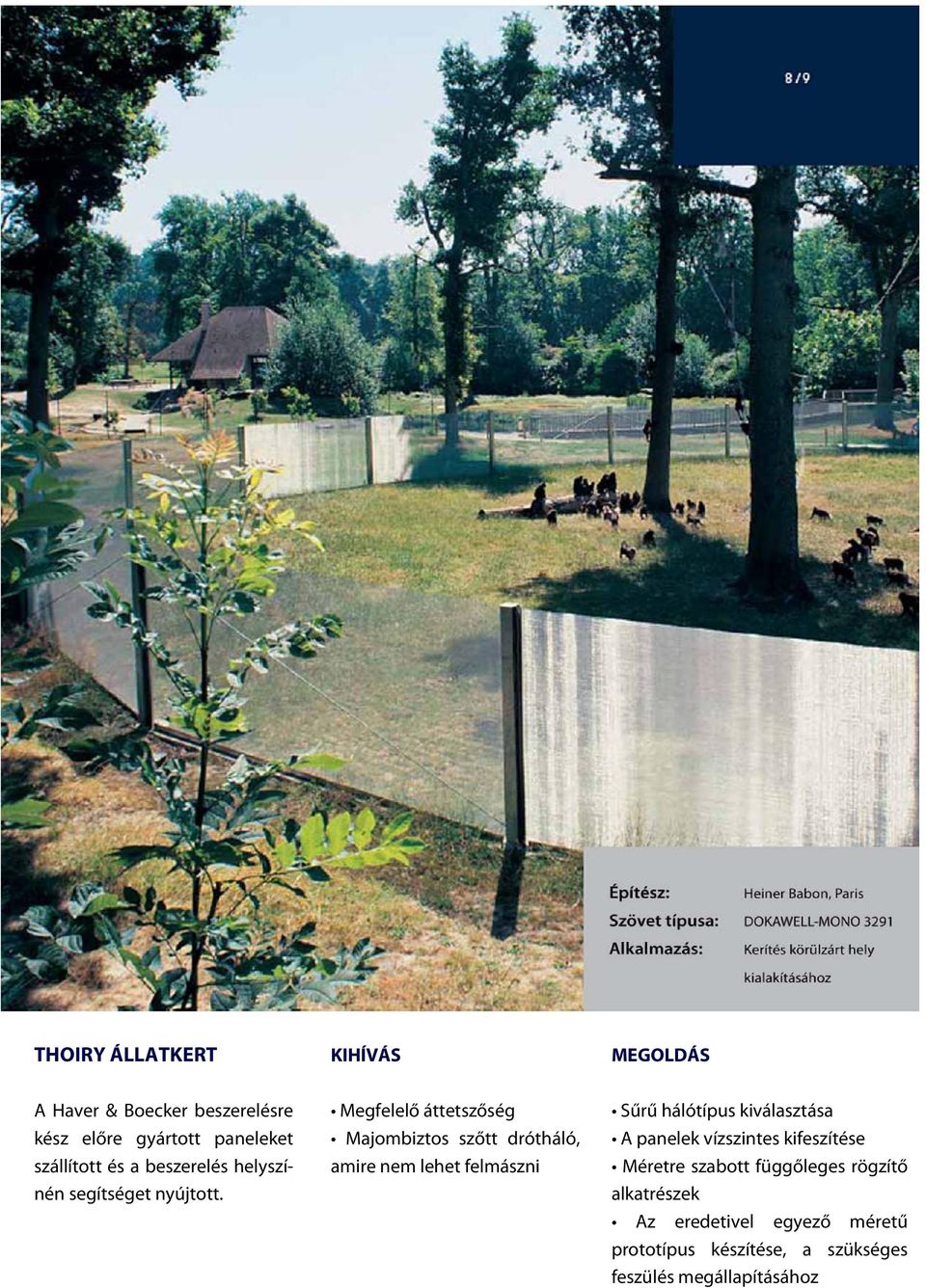 8/9

Építész: Heiner Babon, Paris
Szövet típusa: DOKAWELL-MONO 3291
Alkalmazás: Kerítés körülzárt hely kialakításához

THOIRY ÁLLATKERT

A Haver & Boecker beszerelésre kész előre gyártott paneleket szállított és a beszerelés helyszínén segítséget nyújtott.

KIHÍVÁS

• Megfelelő áttetszőség
• Majombiztos szőtt drótháló, amire nem lehet felmászni

MEGOLDÁS

• Sűrű hálótípus kiválasztása
• A panelek vízszintes kifeszítése
• Méretre szabott függőleges rögzítő alkatrészek
• Az eredetivel egyező méretű prototípus készítése, a szükséges feszülés megállapításához